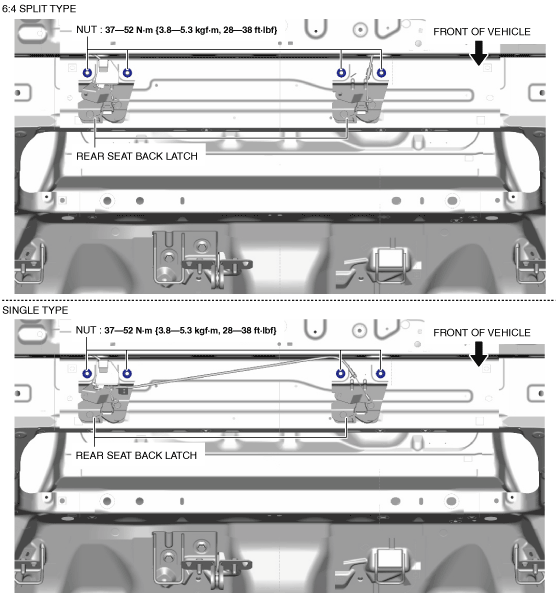 6:4 SPLIT TYPE

NUT : 37—52 N·m {3.8—5.3 kgf·m, 28—38 ft·lbf}

FRONT OF VEHICLE

REAR SEAT BACK LATCH

SINGLE TYPE

NUT : 37—52 N·m {3.8—5.3 kgf·m, 28—38 ft·lbf}

FRONT OF VEHICLE

REAR SEAT BACK LATCH